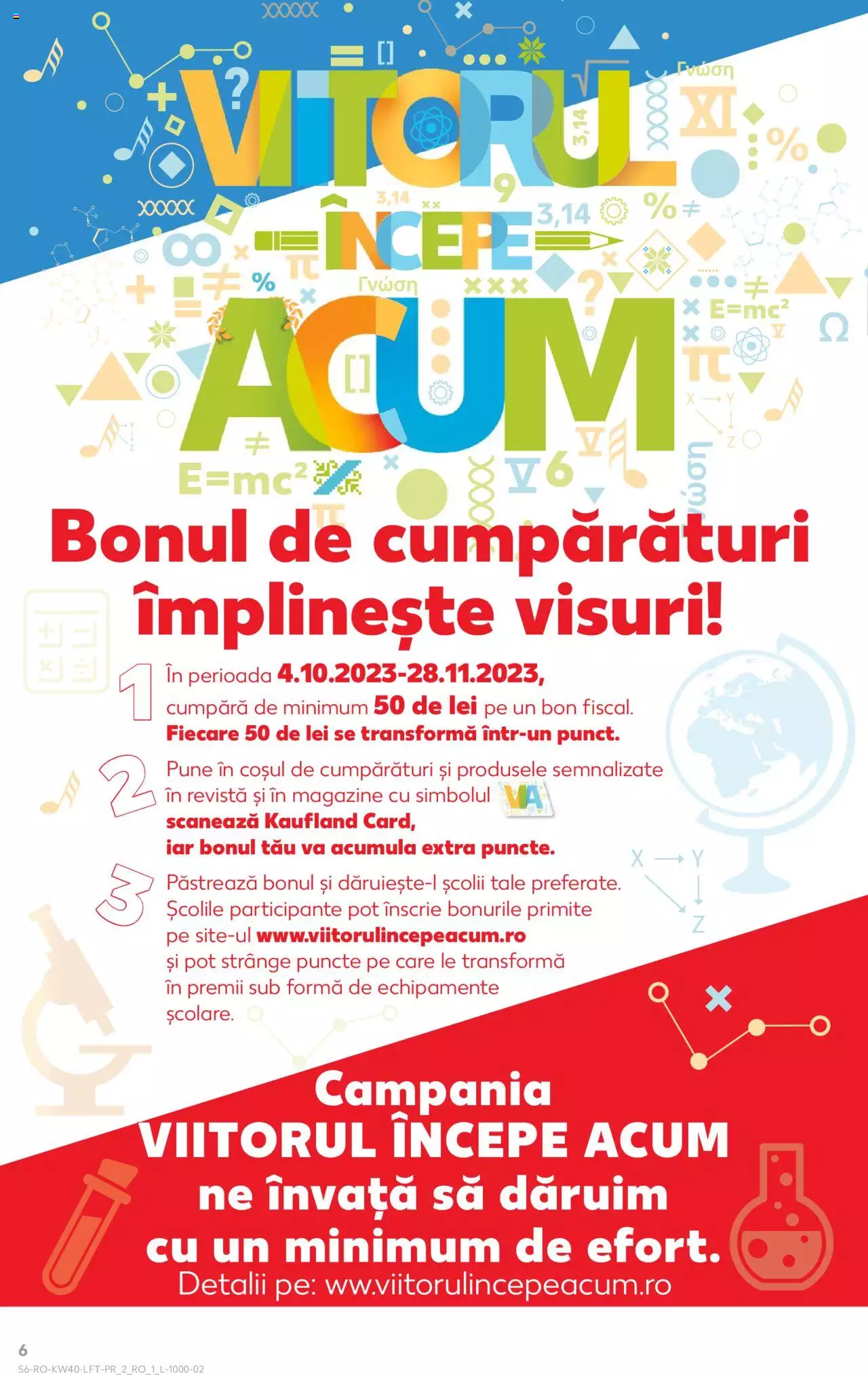 VIITORUL ÎNCEPE ACUM

Bonul de cumpărături împlinește visuri!

1 În perioada 4.10.2023-28.11.2023, cumpără de minimum 50 de lei pe un bon fiscal. Fiecare 50 de lei se transformă într-un punct.

2 Pune în coșul de cumpărături și produsele semnalizate în revistă și în magazine cu simbolul VIA scanează Kaufland Card, iar bonul tău va acumula extra puncte.

3 Păstrează bonul și dăruiește-l școlii tale preferate. Școlile participante pot înscrie bonurile primite pe site-ul www.viitorulincepeacum.ro și pot strânge puncte pe care le transformă în premii sub formă de echipamente școlare.

Campania VIITORUL ÎNCEPE ACUM ne învață să dăruim cu un minimum de efort.
Detalii pe: www.viitorulincepeacum.ro

6
S6-RO-KW40-LFT-PR_2_RO_1_L-1000-02